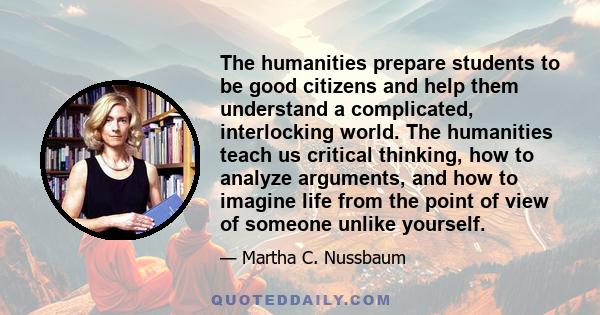 The humanities prepare students to be good citizens and help them understand a complicated, interlocking world. The humanities teach us critical thinking, how to analyze arguments, and how to imagine life from the point of view of someone unlike yourself.

— Martha C. Nussbaum

QUOTEDDAILY.COM